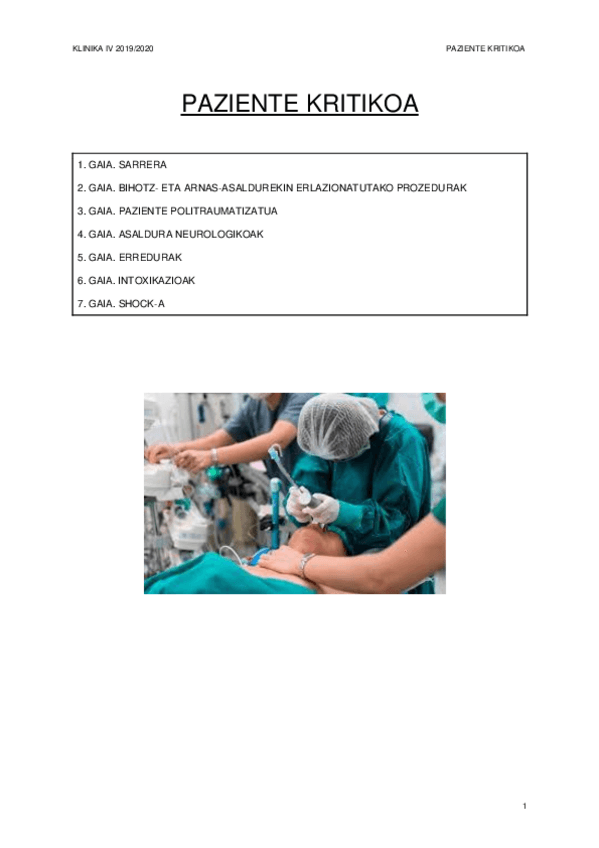 KLINIKA IV 2019/2020

PAZIENTE KRITIKOA

PAZIENTE KRITIKOA

1. GAIA. SARRERA

2. GAIA. BIHOTZ- ETA ARNAS-ASALDUREKIN ERLAZIONATUTAKO PROZEDURAK

3. GAIA. PAZIENTE POLITRAUMATIZATUA

4. GAIA. ASALDURA NEUROLOGIKOAK

5. GAIA. ERREDURAK

6. GAIA. INTOXIKAZIOAK

7. GAIA. SHOCK-A

1